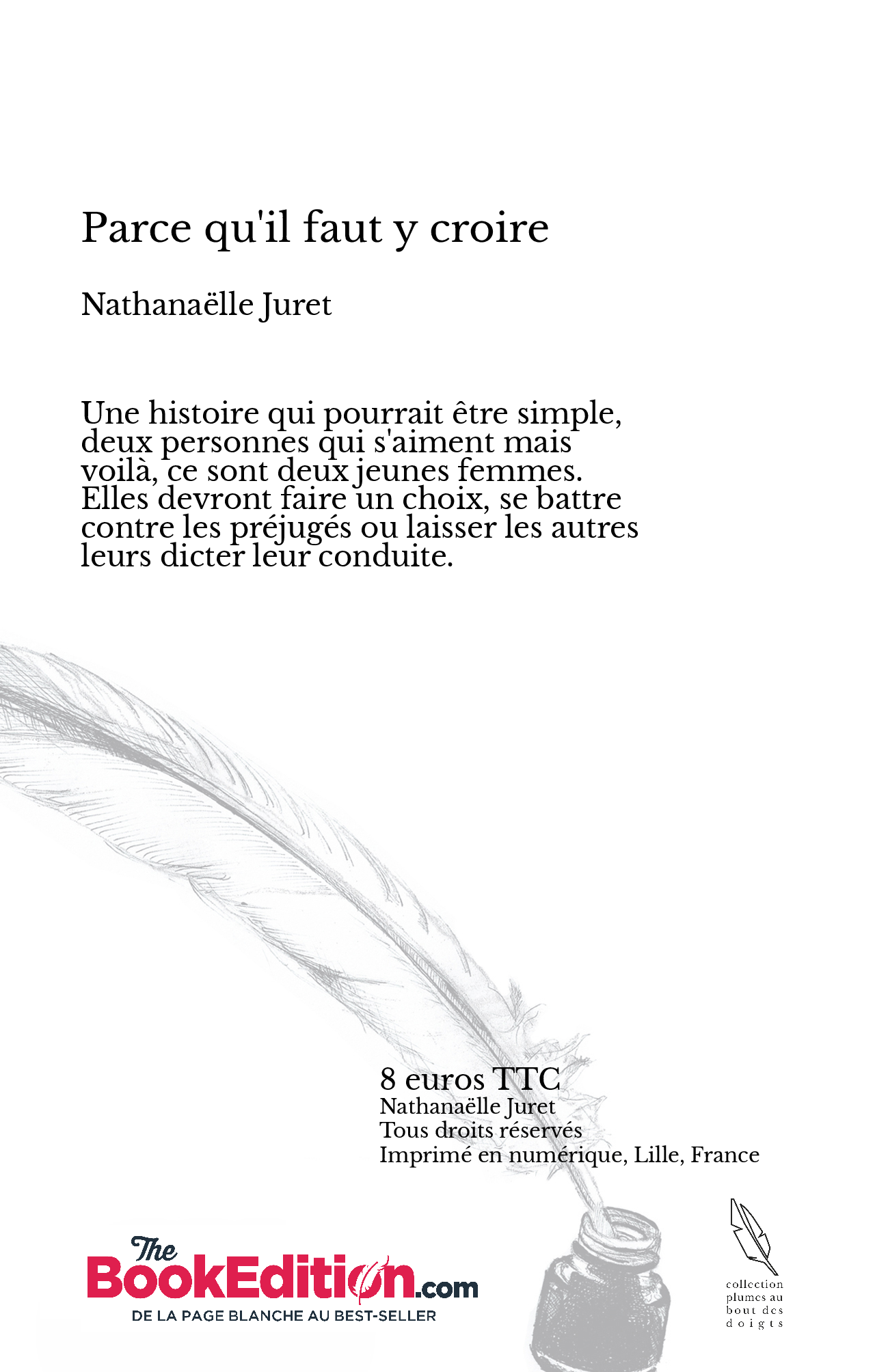 Parce qu'il faut y croire

Nathanaëlle Juret

Une histoire qui pourrait être simple, deux personnes qui s'aiment mais voilà, ce sont deux jeunes femmes. Elles devront faire un choix, se battre contre les préjugés ou laisser les autres leurs dicter leur conduite.

8 euros TTC
Nathanaëlle Juret
Tous droits réservés
Imprimé en numérique, Lille, France

The BookEdition.com
DE LA PAGE BLANCHE AU BEST-SELLER

collection plumes au bout des doigts